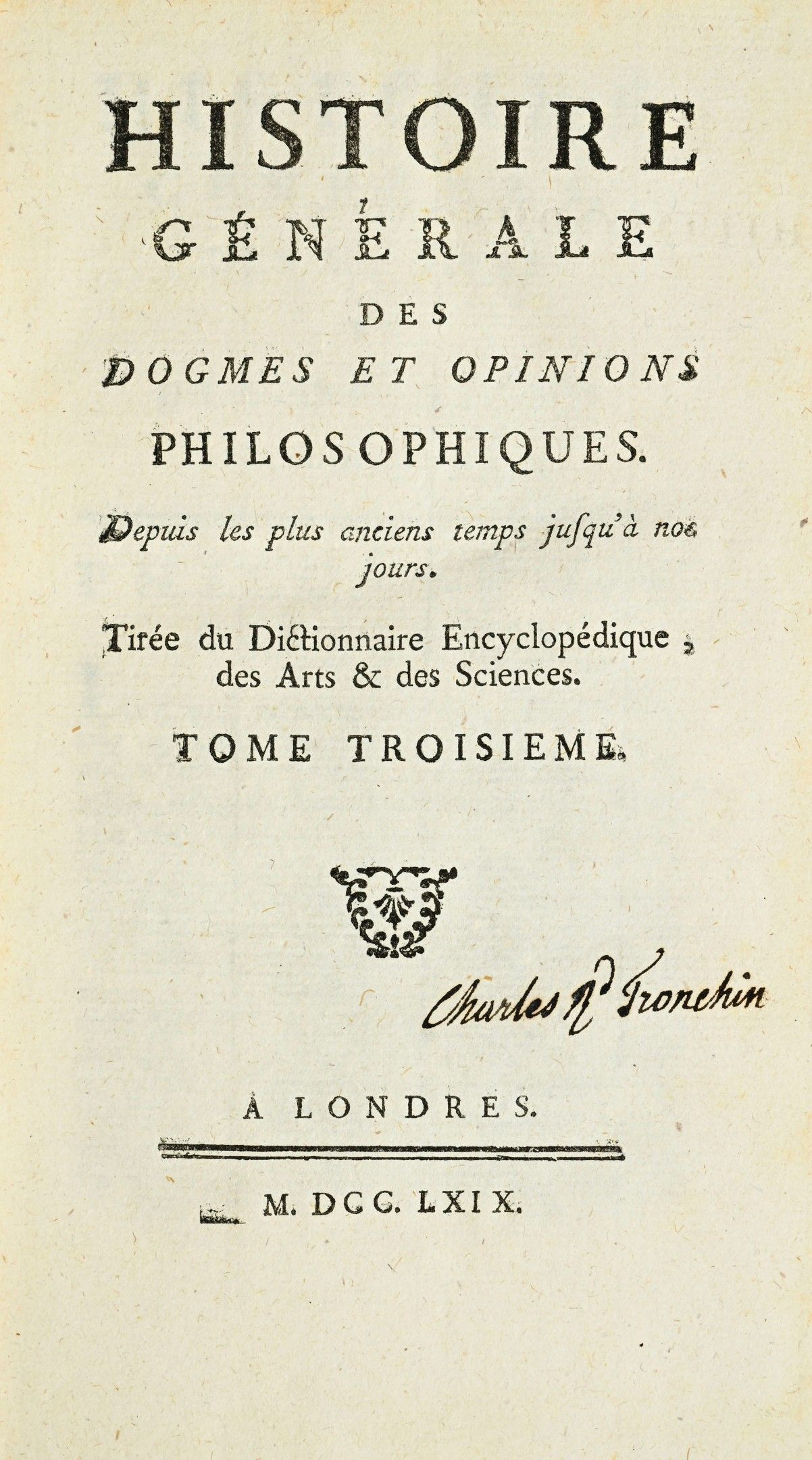 HISTOIRE
GÉNÉRALE
DES
DOGMES ET OPINIONS
PHILOSOPHIQUES.

Depuis les plus anciens temps jusqu'à nos jours.

Tirée du Dictionnaire Encyclopédique, des Arts & des Sciences.

TOME TROISIEME.

Charles Rd Tronchin

A LONDRES.

M. DCC. LXIX.